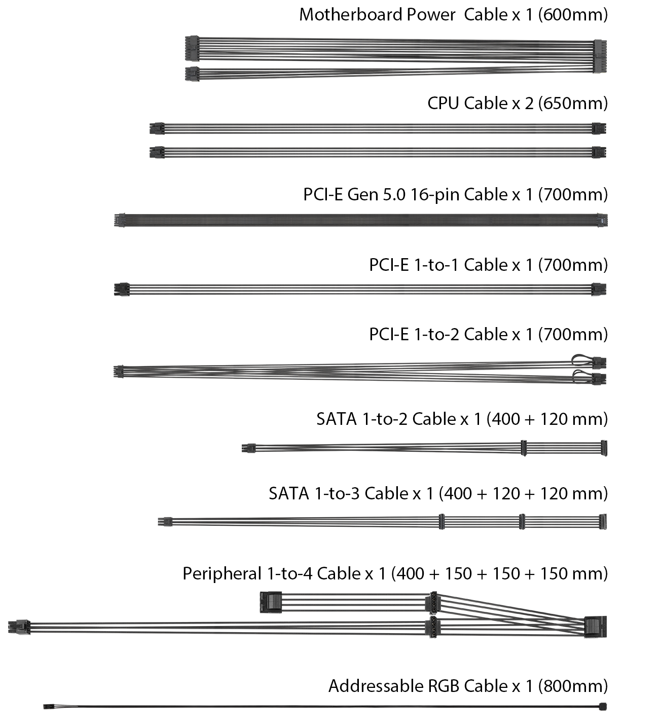 Motherboard Power Cable x 1 (600mm)

CPU Cable x 2 (650mm)

PCI-E Gen 5.0 16-pin Cable x 1 (700mm)

PCI-E 1-to-1 Cable x 1 (700mm)

PCI-E 1-to-2 Cable x 1 (700mm)

SATA 1-to-2 Cable x 1 (400 + 120 mm)

SATA 1-to-3 Cable x 1 (400 + 120 + 120 mm)

Peripheral 1-to-4 Cable x 1 (400 + 150 + 150 + 150 mm)

Addressable RGB Cable x 1 (800mm)